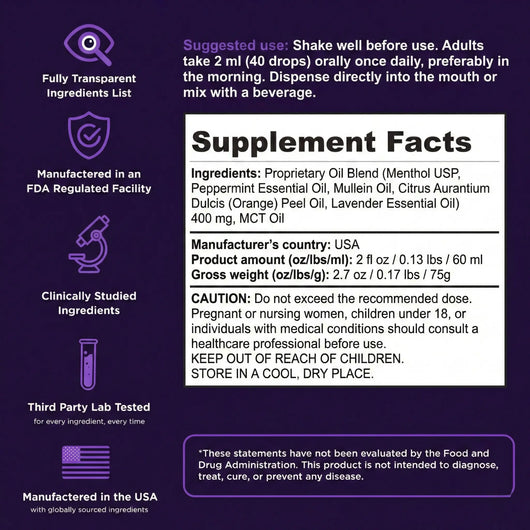 Fully Transparent Ingredients List

Manufactered in an FDA Regulated Facility

Clinically Studied Ingredients

Third Party Lab Tested
for every ingredient, every time

Manufactered in the USA
with globally sourced ingredients

Suggested use: Shake well before use. Adults take 2 ml (40 drops) orally once daily, preferably in the morning. Dispense directly into the mouth or mix with a beverage.

Supplement Facts

Ingredients: Proprietary Oil Blend (Menthol USP, Peppermint Essential Oil, Mullein Oil, Citrus Aurantium Dulcis (Orange) Peel Oil, Lavender Essential Oil) 400 mg, MCT Oil

Manufacturer's country: USA
Product amount (oz/lbs/ml): 2 fl oz / 0.13 lbs / 60 ml
Gross weight (oz/lbs/g): 2.7 oz / 0.17 lbs / 75g

CAUTION: Do not exceed the recommended dose. Pregnant or nursing women, children under 18, or individuals with medical conditions should consult a healthcare professional before use.
KEEP OUT OF REACH OF CHILDREN.
STORE IN A COOL, DRY PLACE.

*These statements have not been evaluated by the Food and Drug Administration. This product is not intended to diagnose, treat, cure, or prevent any disease.